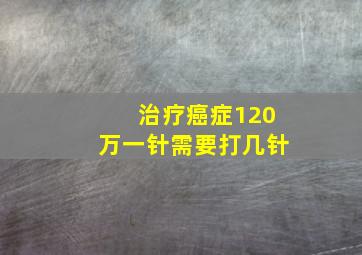 治疗癌症120万一针需要打几针